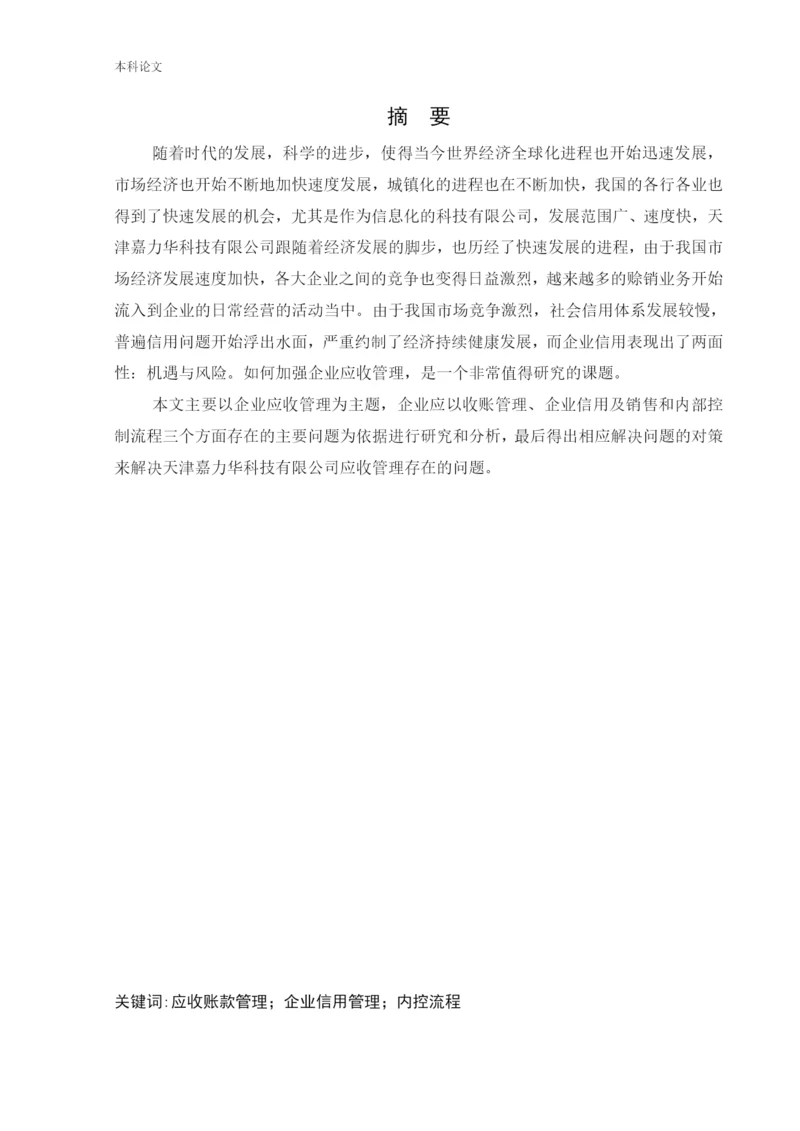 本科论文

摘 要

随着时代的发展，科学的进步，使得当今世界经济全球化进程也开始迅速发展，市场经济也开始不断地加快速度发展，城镇化的进程也在不断加快，我国的各行各业也得到了快速发展的机会，尤其是作为信息化的科技有限公司，发展范围广、速度快，天津嘉力华科技有限公司跟随着经济发展的脚步，也历经了快速发展的进程，由于我国市场经济发展速度加快，各大企业之间的竞争也变得日益激烈，越来越多的赊销业务开始流入到企业的日常经营的活动当中。由于我国市场竞争激烈，社会信用体系发展较慢，普遍信用问题开始浮出水面，严重约制了经济持续健康发展，而企业信用表现出了两面性：机遇与风险。如何加强企业应收管理，是一个非常值得研究的课题。

本文主要以企业应收管理为主题，企业应以收账管理、企业信用及销售和内部控制流程三个方面存在的主要问题为依据进行研究和分析，最后得出相应解决问题的对策来解决天津嘉力华科技有限公司应收管理存在的问题。

关键词：应收账款管理；企业信用管理；内控流程